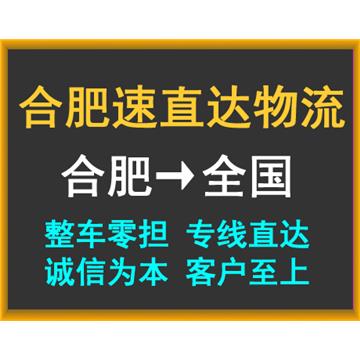 合肥速直达物流

合肥→全国

整车零担 专线直达
诚信为本 客户至上